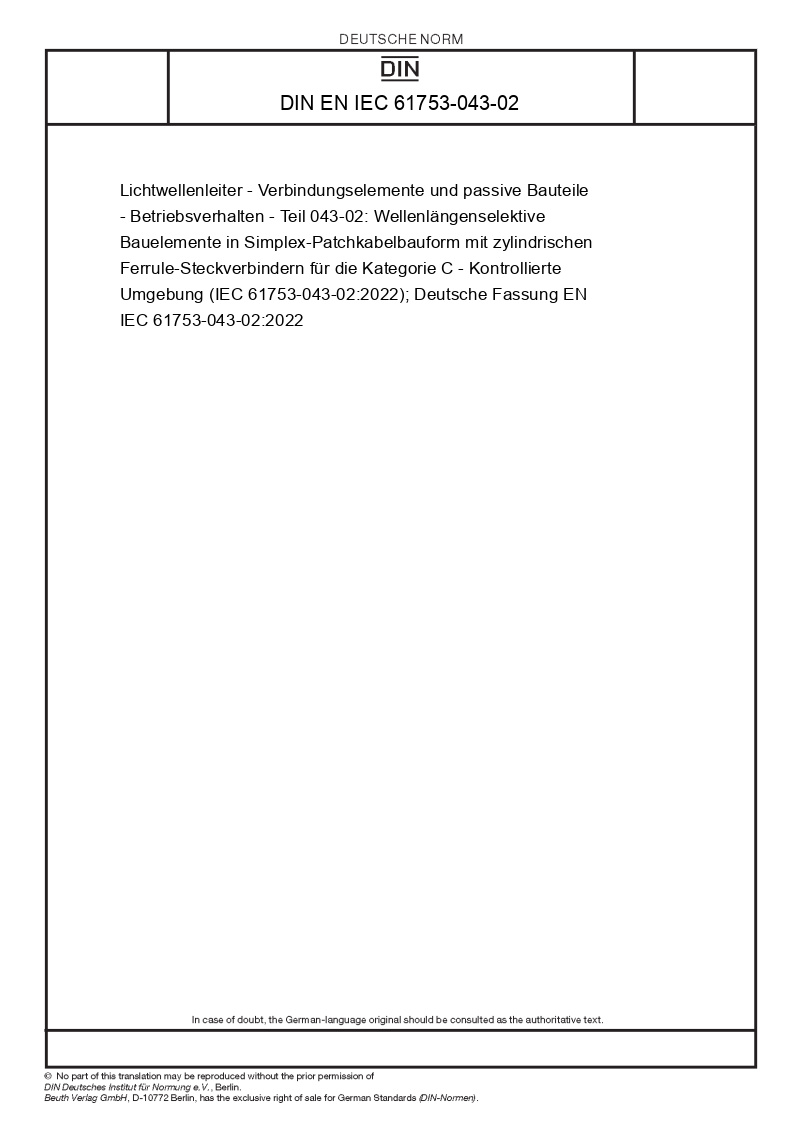 DEUTSCHE NORM

DIN

DIN EN IEC 61753-043-02

Lichtwellenleiter - Verbindungselemente und passive Bauteile - Betriebsverhalten - Teil 043-02: Wellenlängenselektive Bauelemente in Simplex-Patchkabelbauform mit zylindrischen Ferrule-Steckverbindern für die Kategorie C - Kontrollierte Umgebung (IEC 61753-043-02:2022); Deutsche Fassung EN IEC 61753-043-02:2022

In case of doubt, the German-language original should be consulted as the authoritative text.

© No part of this translation may be reproduced without the prior permission of DIN Deutsches Institut für Normung e.V., Berlin.
Beuth Verlag GmbH, D-10772 Berlin, has the exclusive right of sale for German Standards (DIN-Normen).